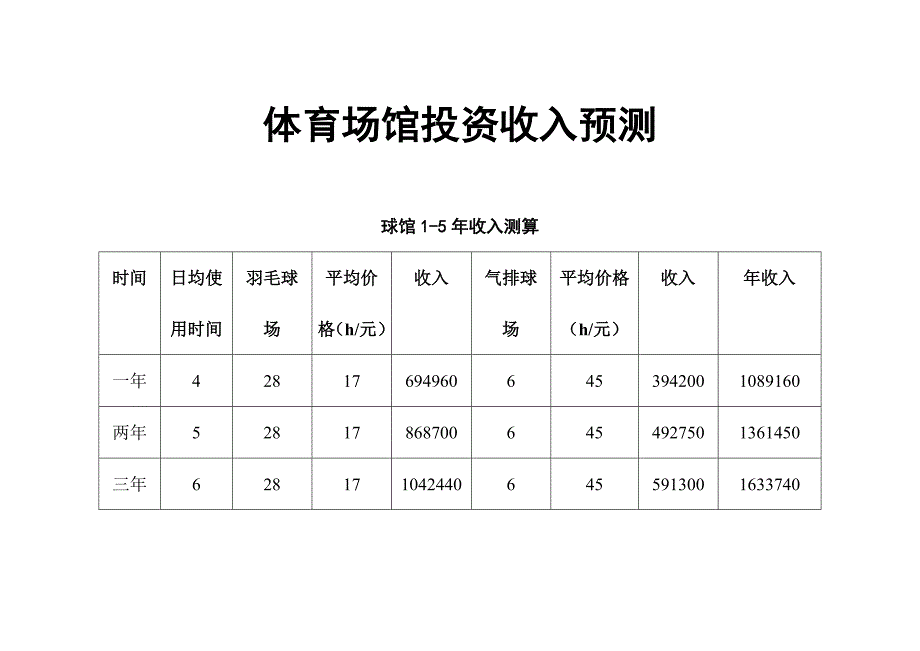 体育场馆投资收入预测

球馆 1-5 年收入测算

| 时间 | 日均使用时间 | 羽毛球场 | 平均价格（h/元） | 收入 | 气排球场 | 平均价格（h/元） | 收入 | 年收入 |
|---|---|---|---|---|---|---|---|---|
| 一年 | 4 | 28 | 17 | 694960 | 6 | 45 | 394200 | 1089160 |
| 两年 | 5 | 28 | 17 | 868700 | 6 | 45 | 492750 | 1361450 |
| 三年 | 6 | 28 | 17 | 1042440 | 6 | 45 | 591300 | 1633740 |